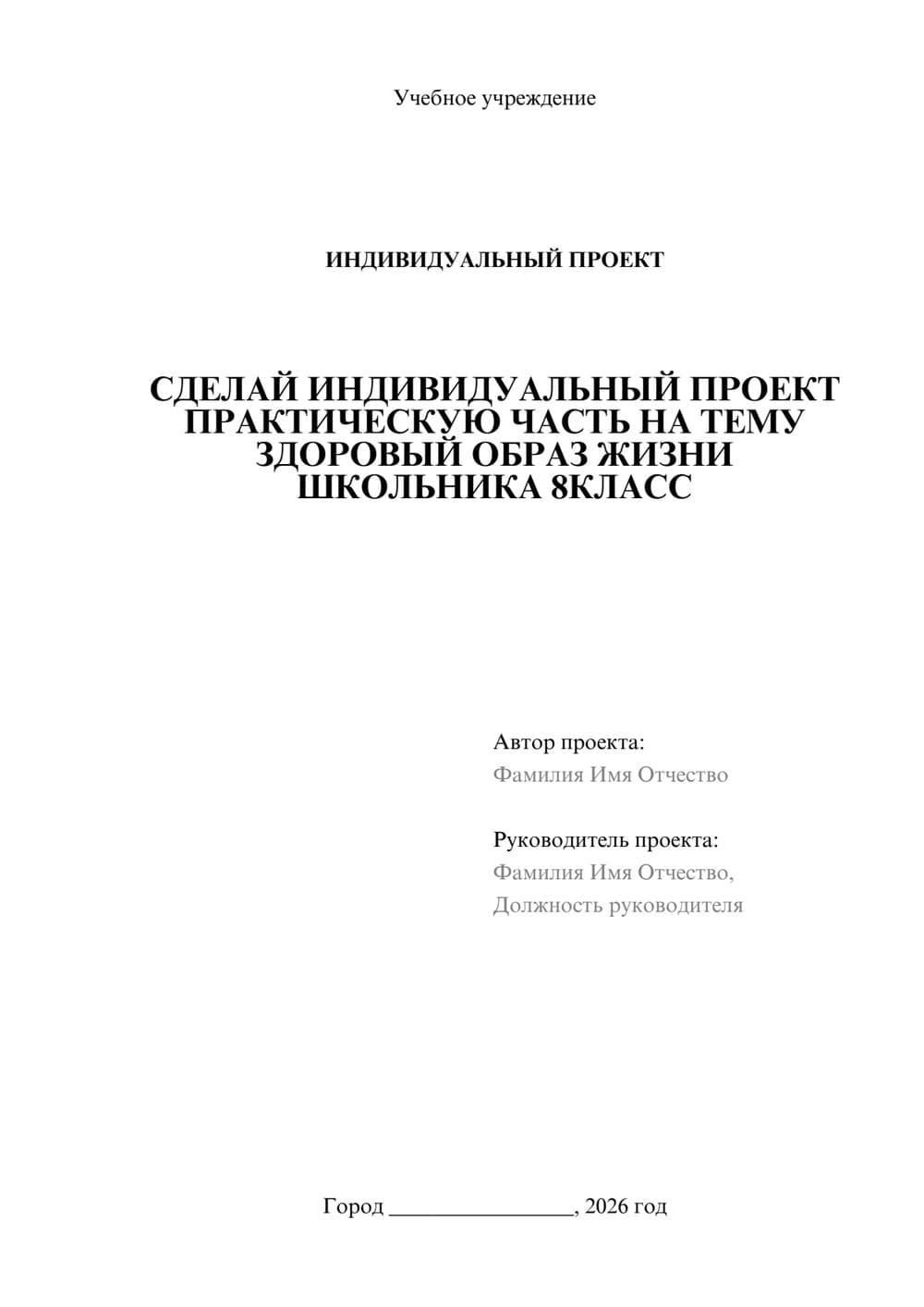 Учебное учреждение

ИНДИВИДУАЛЬНЫЙ ПРОЕКТ

СДЕЛАЙ ИНДИВИДУАЛЬНЫЙ ПРОЕКТ ПРАКТИЧЕСКУЮ ЧАСТЬ НА ТЕМУ ЗДОРОВЫЙ ОБРАЗ ЖИЗНИ ШКОЛЬНИКА 8КЛАСС

Автор проекта:
Фамилия Имя Отчество

Руководитель проекта:
Фамилия Имя Отчество,
Должность руководителя

Город ________________, 2026 год